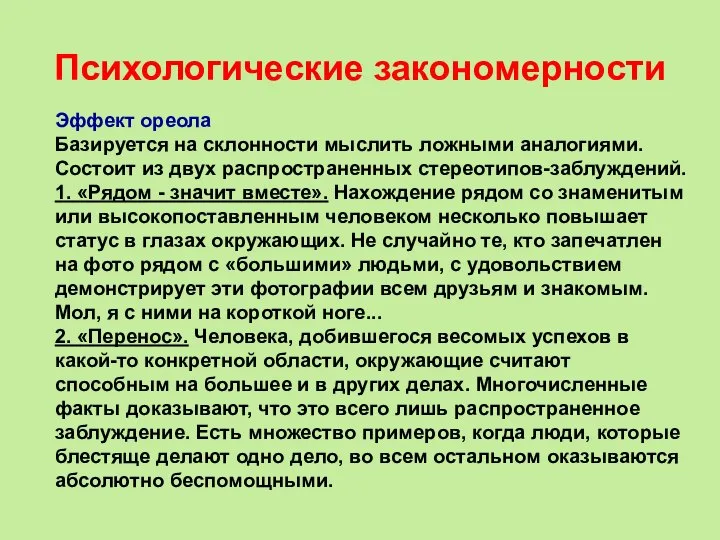 Психологические закономерности

Эффект ореола
Базируется на склонности мыслить ложными аналогиями. Состоит из двух распространенных стереотипов-заблуждений.
1. «Рядом - значит вместе». Нахождение рядом со знаменитым или высокопоставленным человеком несколько повышает статус в глазах окружающих. Не случайно те, кто запечатлен на фото рядом с «большими» людьми, с удовольствием демонстрирует эти фотографии всем друзьям и знакомым. Мол, я с ними на короткой ноге...
2. «Перенос». Человека, добившегося весомых успехов в какой-то конкретной области, окружающие считают способным на большее и в других делах. Многочисленные факты доказывают, что это всего лишь распространенное заблуждение. Есть множество примеров, когда люди, которые блестяще делают одно дело, во всем остальном оказываются абсолютно беспомощными.